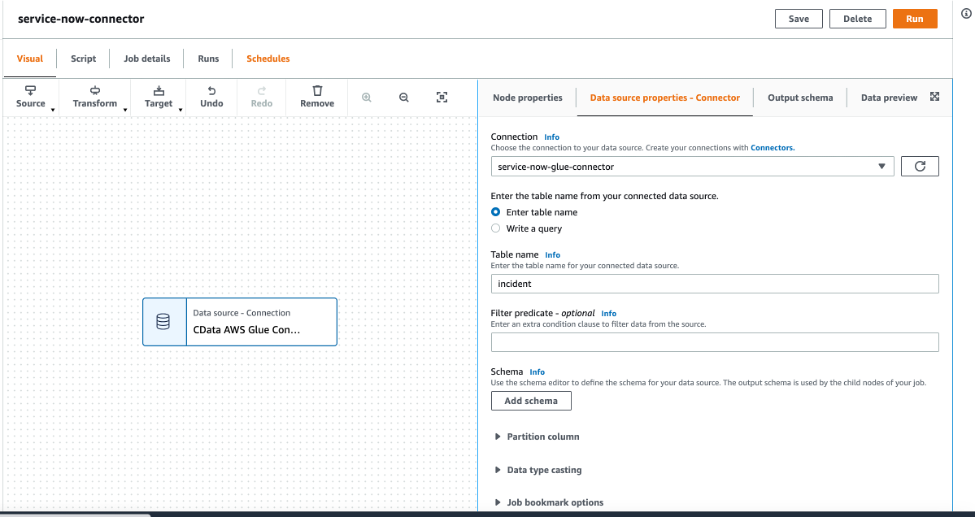 service-now-connector

Save Delete Run

Visual Script Job details Runs Schedules

Source Transform Target Undo Redo Remove

Data source - Connection
CData AWS Glue Con...

Node properties Data source properties - Connector Output schema Data preview

Connection Info
Choose the connection to your data source. Create your connections with Connectors.

service-now-glue-connector

Enter the table name from your connected data source.
Enter table name
Write a query

Table name Info
Enter the table name for your connected data source.

incident

Filter predicate - optional Info
Enter an extra condition clause to filter data from the source.

Schema Info
Use the schema editor to define the schema for your data source. The output schema is used by the child nodes of your job.

Add schema

Partition column

Data type casting

Job bookmark options